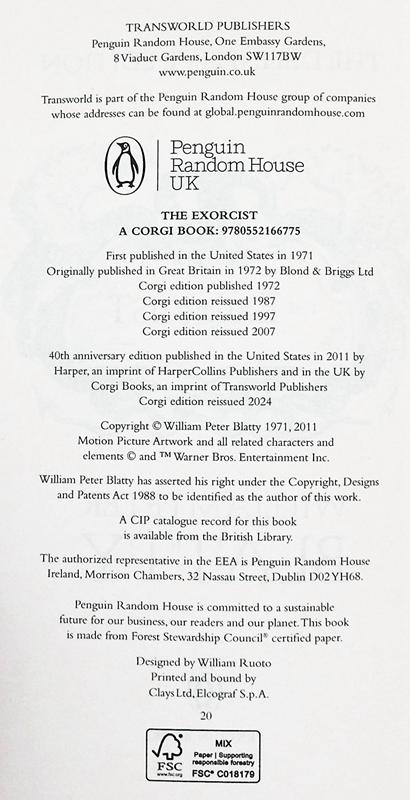 TRANSWORLD PUBLISHERS
Penguin Random House, One Embassy Gardens,
8 Viaduct Gardens, London SW11 7BW
www.penguin.co.uk

Transworld is part of the Penguin Random House group of companies whose addresses can be found at global.penguinrandomhouse.com

Penguin
Random House
UK

THE EXORCIST
A CORGI BOOK: 9780552166775

First published in the United States in 1971
Originally published in Great Britain in 1972 by Blond & Briggs Ltd
Corgi edition published 1972
Corgi edition reissued 1987
Corgi edition reissued 1997
Corgi edition reissued 2007

40th anniversary edition published in the United States in 2011 by Harper, an imprint of HarperCollins Publishers and in the UK by Corgi Books, an imprint of Transworld Publishers
Corgi edition reissued 2024

Copyright © William Peter Blatty 1971, 2011
Motion Picture Artwork and all related characters and elements © and ™ Warner Bros. Entertainment Inc.

William Peter Blatty has asserted his right under the Copyright, Designs and Patents Act 1988 to be identified as the author of this work.

A CIP catalogue record for this book is available from the British Library.

The authorized representative in the EEA is Penguin Random House Ireland, Morrison Chambers, 32 Nassau Street, Dublin D02 YH68.

Penguin Random House is committed to a sustainable future for our business, our readers and our planet. This book is made from Forest Stewardship Council® certified paper.

Designed by William Ruoto
Printed and bound by
Clays Ltd, Elcograf S.p.A.

20

FSC
www.fsc.org
MIX
Paper | Supporting responsible forestry
FSC® C018179